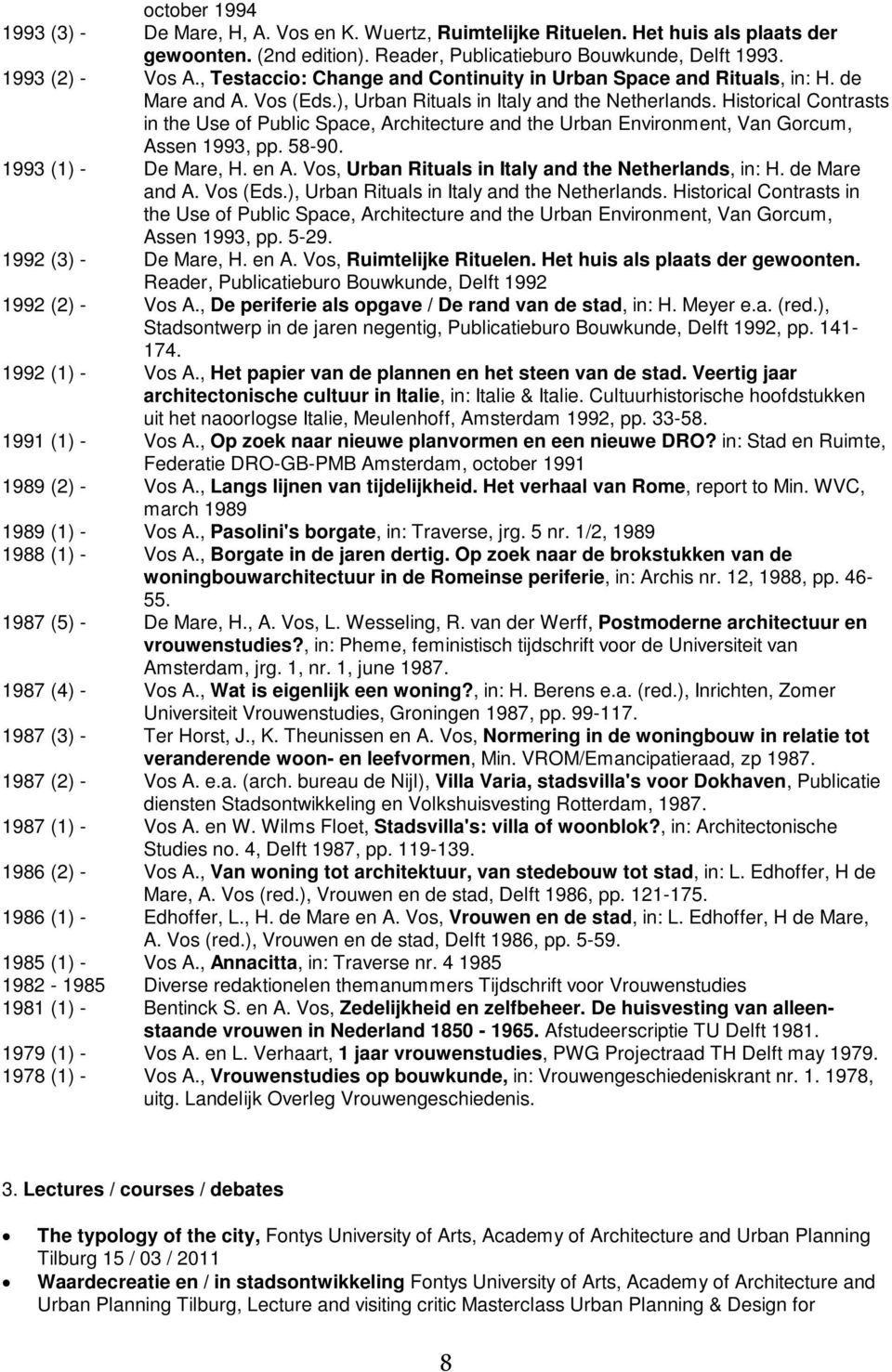 october 1994

1993 (3) - De Mare, H, A. Vos en K. Wuertz, Ruimtelijke Rituelen. Het huis als plaats der gewoonten. (2nd edition). Reader, Publicatieburo Bouwkunde, Delft 1993.

1993 (2) - Vos A., Testaccio: Change and Continuity in Urban Space and Rituals, in: H. de Mare and A. Vos (Eds.), Urban Rituals in Italy and the Netherlands. Historical Contrasts in the Use of Public Space, Architecture and the Urban Environment, Van Gorcum, Assen 1993, pp. 58-90.

1993 (1) - De Mare, H. en A. Vos, Urban Rituals in Italy and the Netherlands, in: H. de Mare and A. Vos (Eds.), Urban Rituals in Italy and the Netherlands. Historical Contrasts in the Use of Public Space, Architecture and the Urban Environment, Van Gorcum, Assen 1993, pp. 5-29.

1992 (3) - De Mare, H. en A. Vos, Ruimtelijke Rituelen. Het huis als plaats der gewoonten. Reader, Publicatieburo Bouwkunde, Delft 1992

1992 (2) - Vos A., De periferie als opgave / De rand van de stad, in: H. Meyer e.a. (red.), Stadsontwerp in de jaren negentig, Publicatieburo Bouwkunde, Delft 1992, pp. 141-174.

1992 (1) - Vos A., Het papier van de plannen en het steen van de stad. Veertig jaar architectonische cultuur in Italie, in: Italie & Italie. Cultuurhistorische hoofdstukken uit het naoorlogse Italie, Meulenhoff, Amsterdam 1992, pp. 33-58.

1991 (1) - Vos A., Op zoek naar nieuwe planvormen en een nieuwe DRO? in: Stad en Ruimte, Federatie DRO-GB-PMB Amsterdam, october 1991

1989 (2) - Vos A., Langs lijnen van tijdelijkheid. Het verhaal van Rome, report to Min. WVC, march 1989

1989 (1) - Vos A., Pasolini's borgate, in: Traverse, jrg. 5 nr. 1/2, 1989

1988 (1) - Vos A., Borgate in de jaren dertig. Op zoek naar de brokstukken van de woningbouwarchitectuur in de Romeinse periferie, in: Archis nr. 12, 1988, pp. 46-55.

1987 (5) - De Mare, H., A. Vos, L. Wesseling, R. van der Werff, Postmoderne architectuur en vrouwenstudies?, in: Pheme, feministisch tijdschrift voor de Universiteit van Amsterdam, jrg. 1, nr. 1, june 1987.

1987 (4) - Vos A., Wat is eigenlijk een woning?, in: H. Berens e.a. (red.), Inrichten, Zomer Universiteit Vrouwenstudies, Groningen 1987, pp. 99-117.

1987 (3) - Ter Horst, J., K. Theunissen en A. Vos, Normering in de woningbouw in relatie tot veranderende woon- en leefvormen, Min. VROM/Emancipatieraad, zp 1987.

1987 (2) - Vos A. e.a. (arch. bureau de Nijl), Villa Varia, stadsvilla's voor Dokhaven, Publicatie diensten Stadsontwikkeling en Volkshuisvesting Rotterdam, 1987.

1987 (1) - Vos A. en W. Wilms Floet, Stadsvilla's: villa of woonblok?, in: Architectonische Studies no. 4, Delft 1987, pp. 119-139.

1986 (2) - Vos A., Van woning tot architektuur, van stedebouw tot stad, in: L. Edhoffer, H de Mare, A. Vos (red.), Vrouwen en de stad, Delft 1986, pp. 121-175.

1986 (1) - Edhoffer, L., H. de Mare en A. Vos, Vrouwen en de stad, in: L. Edhoffer, H de Mare, A. Vos (red.), Vrouwen en de stad, Delft 1986, pp. 5-59.

1985 (1) - Vos A., Annacitta, in: Traverse nr. 4 1985

1982 - 1985 Diverse redaktionelen themanummers Tijdschrift voor Vrouwenstudies

1981 (1) - Bentinck S. en A. Vos, Zedelijkheid en zelfbeheer. De huisvesting van alleenstaande vrouwen in Nederland 1850 - 1965. Afstudeerscriptie TU Delft 1981.

1979 (1) - Vos A. en L. Verhaart, 1 jaar vrouwenstudies, PWG Projectraad TH Delft may 1979.

1978 (1) - Vos A., Vrouwenstudies op bouwkunde, in: Vrouwengeschiedeniskrant nr. 1. 1978, uitg. Landelijk Overleg Vrouwengeschiedenis.

3. Lectures / courses / debates

• The typology of the city, Fontys University of Arts, Academy of Architecture and Urban Planning Tilburg 15 / 03 / 2011

• Waardecreatie en / in stadsontwikkeling Fontys University of Arts, Academy of Architecture and Urban Planning Tilburg, Lecture and visiting critic Masterclass Urban Planning & Design for

8